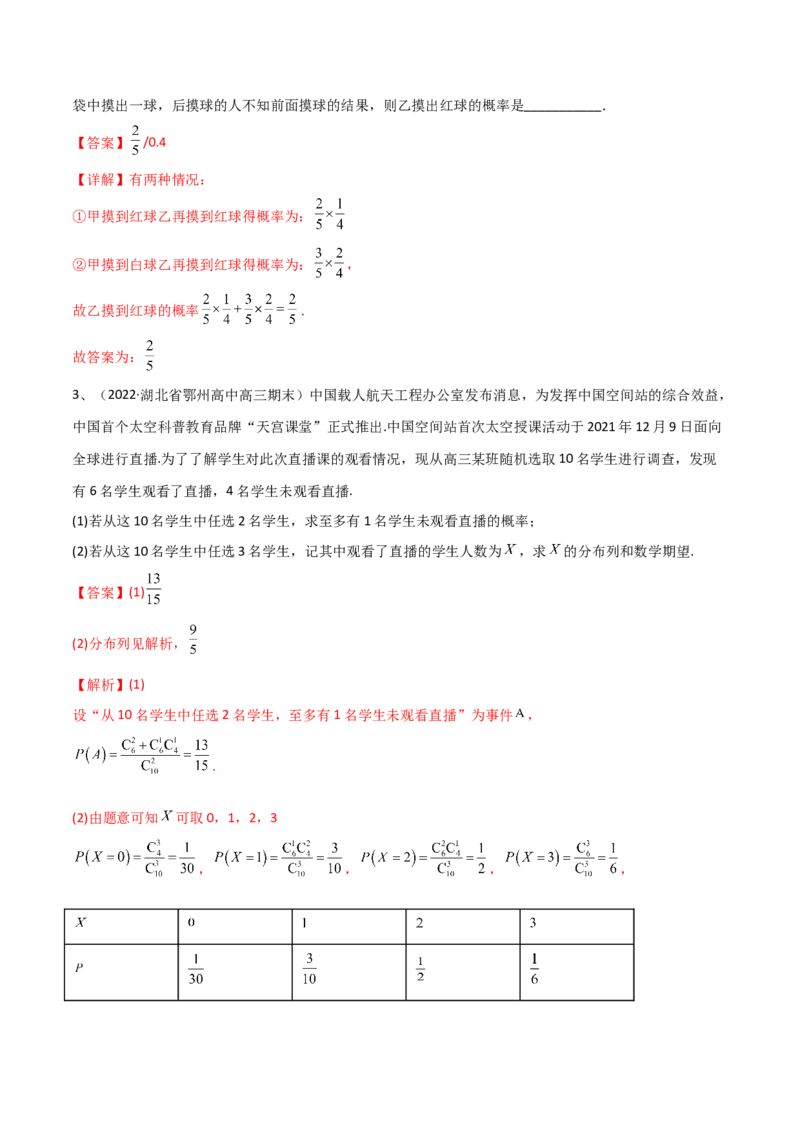 袋中摸出一球，后摸球的人不知前面摸球的结果，则乙摸出红球的概率是____.

【答案】$\frac{2}{5}$/0.4

【详解】有两种情况：

①甲摸到红球乙再摸到红球得概率为：$\frac{2}{5}\times\frac{1}{4}$

②甲摸到白球乙再摸到红球得概率为：$\frac{3}{5}\times\frac{2}{4}$，

故乙摸到红球的概率$\frac{2}{5}\times\frac{1}{4}+\frac{3}{5}\times\frac{2}{4}=\frac{2}{5}$.

故答案为：$\frac{2}{5}$

3、（2022·湖北省鄂州高中高三期末）中国载人航天工程办公室发布消息，为发挥中国空间站的综合效益，中国首个太空科普教育品牌“天宫课堂”正式推出.中国空间站首次太空授课活动于2021年12月9日面向全球进行直播.为了了解学生对此次直播课的观看情况，现从高三某班随机选取10名学生进行调查，发现有6名学生观看了直播，4名学生未观看直播.

(1)若从这10名学生中任选2名学生，求至多有1名学生未观看直播的概率；

(2)若从这10名学生中任选3名学生，记其中观看了直播的学生人数为$X$，求$X$的分布列和数学期望.

【答案】(1)$\frac{13}{15}$

(2)分布列见解析，$\frac{9}{5}$

【解析】(1)

设“从10名学生中任选2名学生，至多有1名学生未观看直播”为事件A，

$P(A)=\frac{C_6^2+C_6^1C_4^1}{C_{10}^2}=\frac{13}{15}$.

(2)由题意可知$X$可取0，1，2，3

$P(X=0)=\frac{C_4^3}{C_{10}^3}=\frac{1}{30}$，$P(X=1)=\frac{C_6^1C_4^2}{C_{10}^3}=\frac{3}{10}$，$P(X=2)=\frac{C_6^2C_4^1}{C_{10}^3}=\frac{1}{2}$，$P(X=3)=\frac{C_6^3}{C_{10}^3}=\frac{1}{6}$，

| $X$ | 0 | 1 | 2 | 3 |
|---|---|---|---|---|
| $P$ | $\frac{1}{30}$ | $\frac{3}{10}$ | $\frac{1}{2}$ | $\frac{1}{6}$ |